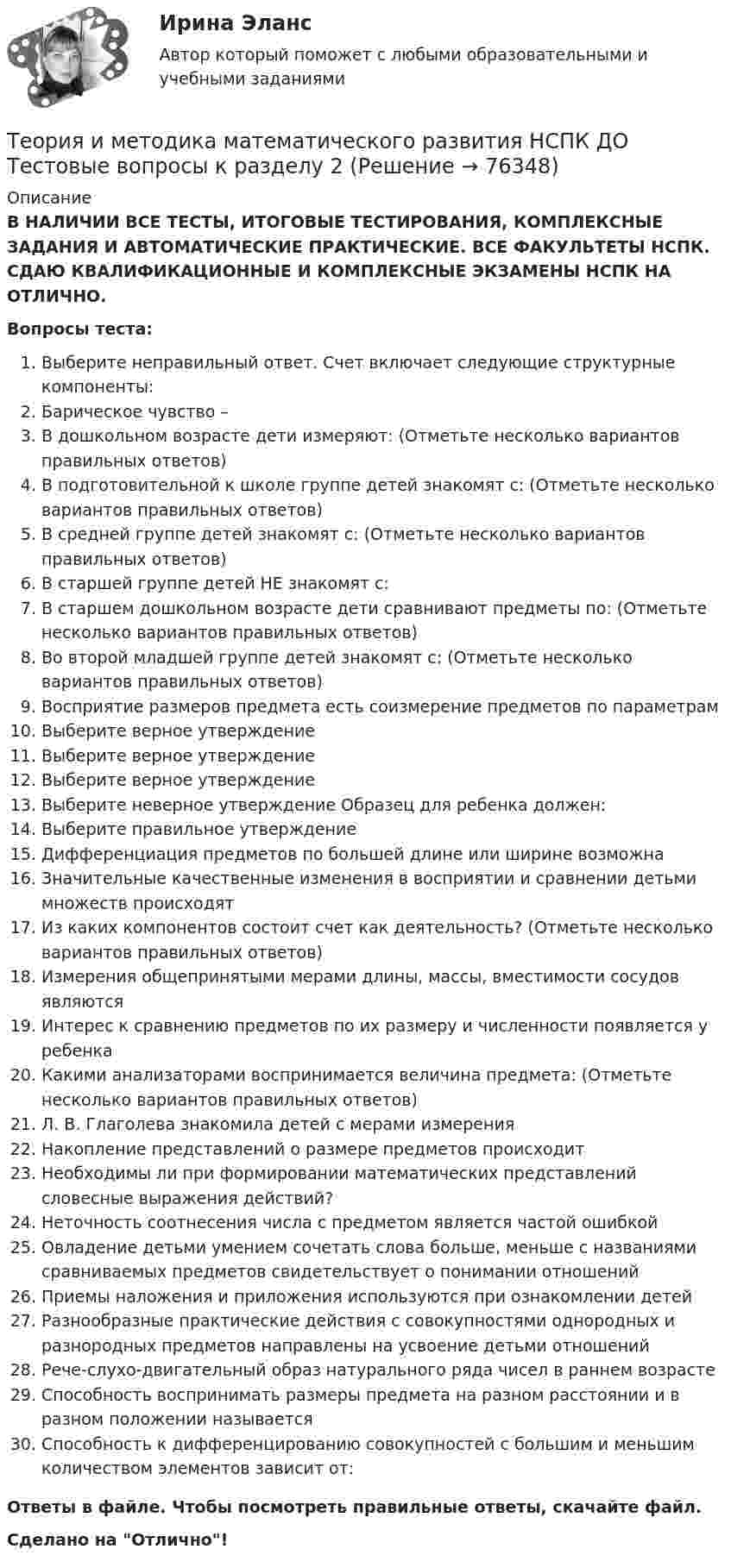 Ирина Эланс

Автор который поможет с любыми образовательными и учебными заданиями

Теория и методика математического развития НСПК ДО Тестовые вопросы к разделу 2 (Решение → 76348)

Описание

В НАЛИЧИИ ВСЕ ТЕСТЫ, ИТОГОВЫЕ ТЕСТИРОВАНИЯ, КОМПЛЕКСНЫЕ ЗАДАНИЯ И АВТОМАТИЧЕСКИЕ ПРАКТИЧЕСКИЕ. ВСЕ ФАКУЛЬТЕТЫ НСПК. СДАЮ КВАЛИФИКАЦИОННЫЕ И КОМПЛЕКСНЫЕ ЭКЗАМЕНЫ НСПК НА ОТЛИЧНО.

Вопросы теста:

1. Выберите неправильный ответ. Счет включает следующие структурные компоненты:
2. Барическое чувство –
3. В дошкольном возрасте дети измеряют: (Отметьте несколько вариантов правильных ответов)
4. В подготовительной к школе группе детей знакомят с: (Отметьте несколько вариантов правильных ответов)
5. В средней группе детей знакомят с: (Отметьте несколько вариантов правильных ответов)
6. В старшей группе детей НЕ знакомят с:
7. В старшем дошкольном возрасте дети сравнивают предметы по: (Отметьте несколько вариантов правильных ответов)
8. Во второй младшей группе детей знакомят с: (Отметьте несколько вариантов правильных ответов)
9. Восприятие размеров предмета есть соизмерение предметов по параметрам
10. Выберите верное утверждение
11. Выберите верное утверждение
12. Выберите верное утверждение
13. Выберите неверное утверждение Образец для ребенка должен:
14. Выберите правильное утверждение
15. Дифференциация предметов по большей длине или ширине возможна
16. Значительные качественные изменения в восприятии и сравнении детьми множеств происходят
17. Из каких компонентов состоит счет как деятельность? (Отметьте несколько вариантов правильных ответов)
18. Измерения общепринятыми мерами длины, массы, вместимости сосудов являются
19. Интерес к сравнению предметов по их размеру и численности появляется у ребенка
20. Какими анализаторами воспринимается величина предмета: (Отметьте несколько вариантов правильных ответов)
21. Л. В. Глаголева знакомила детей с мерами измерения
22. Накопление представлений о размере предметов происходит
23. Необходимы ли при формировании математических представлений словесные выражения действий?
24. Неточность соотнесения числа с предметом является частой ошибкой
25. Овладение детьми умением сочетать слова больше, меньше с названиями сравниваемых предметов свидетельствует о понимании отношений
26. Приемы наложения и приложения используются при ознакомлении детей
27. Разнообразные практические действия с совокупностями однородных и разнородных предметов направлены на усвоение детьми отношений
28. Рече-слухо-двигательный образ натурального ряда чисел в раннем возрасте
29. Способность воспринимать размеры предмета на разном расстоянии и в разном положении называется
30. Способность к дифференцированию совокупностей с большим и меньшим количеством элементов зависит от:

Ответы в файле. Чтобы посмотреть правильные ответы, скачайте файл.

Сделано на "Отлично"!